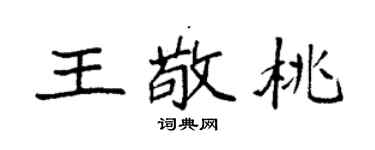 王敬桃

词典网